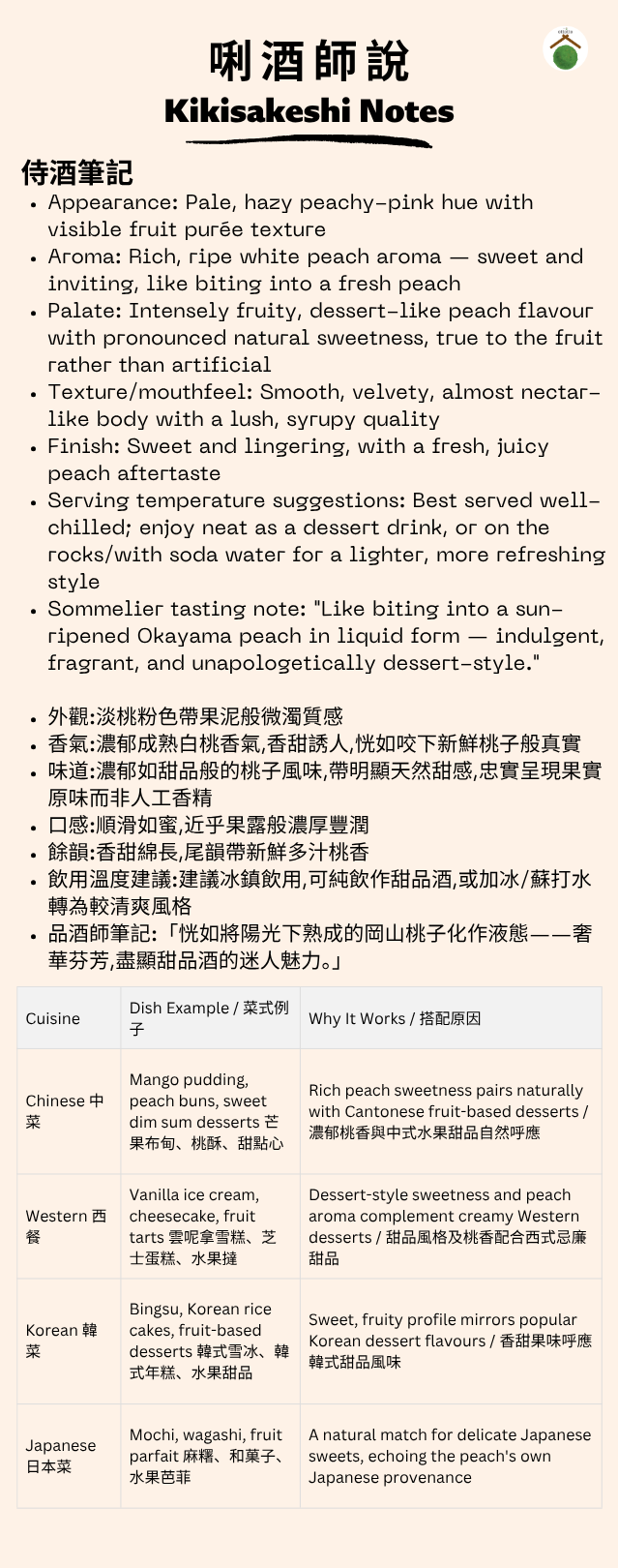 唎酒師說
Kikisakeshi Notes

侍酒筆記

• Appearance: Pale, hazy peachy-pink hue with visible fruit purée texture
• Aroma: Rich, ripe white peach aroma — sweet and inviting, like biting into a fresh peach
• Palate: Intensely fruity, dessert-like peach flavour with pronounced natural sweetness, true to the fruit rather than artificial
• Texture/mouthfeel: Smooth, velvety, almost nectar-like body with a lush, syrupy quality
• Finish: Sweet and lingering, with a fresh, juicy peach aftertaste
• Serving temperature suggestions: Best served well-chilled; enjoy neat as a dessert drink, or on the rocks/with soda water for a lighter, more refreshing style
• Sommelier tasting note: "Like biting into a sun-ripened Okayama peach in liquid form — indulgent, fragrant, and unapologetically dessert-style."

• 外觀:淡桃粉色帶果泥般微濁質感
• 香氣:濃郁成熟白桃香氣,香甜誘人,恍如咬下新鮮桃子般真實
• 味道:濃郁如甜品般的桃子風味,帶明顯天然甜感,忠實呈現果實原味而非人工香精
• 口感:順滑如蜜,近乎果露般濃厚豐潤
• 餘韻:香甜綿長,尾韻帶新鮮多汁桃香
• 飲用溫度建議:建議冰鎮飲用,可純飲作甜品酒,或加冰/蘇打水轉為較清爽風格
• 品酒師筆記:「恍如將陽光下熟成的岡山桃子化作液態——奢華芬芳,盡顯甜品酒的迷人魅力。」

| Cuisine | Dish Example / 菜式例子 | Why It Works / 搭配原因 |
|---|---|---|
| Chinese 中菜 | Mango pudding, peach buns, sweet dim sum desserts 芒果布甸、桃酥、甜點心 | Rich peach sweetness pairs naturally with Cantonese fruit-based desserts / 濃郁桃香與中式水果甜品自然呼應 |
| Western 西餐 | Vanilla ice cream, cheesecake, fruit tarts 雲呢拿雪糕、芝士蛋糕、水果撻 | Dessert-style sweetness and peach aroma complement creamy Western desserts / 甜品風格及桃香配合西式忌廉甜品 |
| Korean 韓菜 | Bingsu, Korean rice cakes, fruit-based desserts 韓式雪冰、韓式年糕、水果甜品 | Sweet, fruity profile mirrors popular Korean dessert flavours / 香甜果味呼應韓式甜品風味 |
| Japanese 日本菜 | Mochi, wagashi, fruit parfait 麻糬、和菓子、水果芭菲 | A natural match for delicate Japanese sweets, echoing the peach's own Japanese provenance |